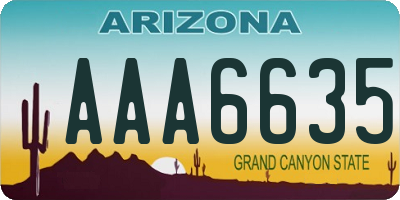 ARIZONA

AAA6635

GRAND CANYON STATE